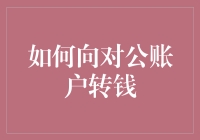 如何向对公账户转钱